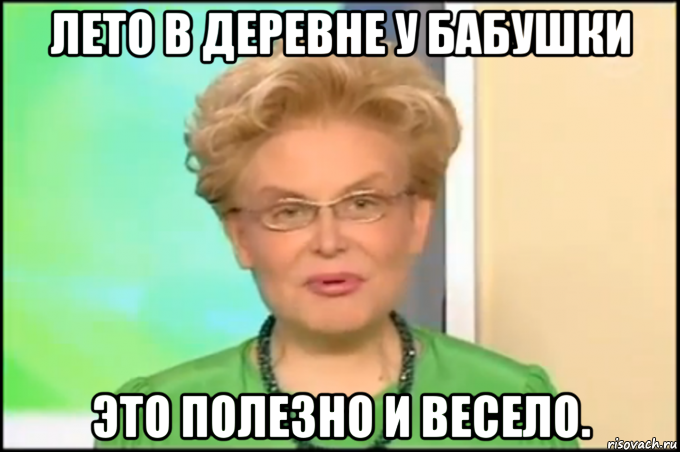 ЛЕТО В ДЕРЕВНЕ У БАБУШКИ

ЭТО ПОЛЕЗНО И ВЕСЕЛО.

risovach.ru